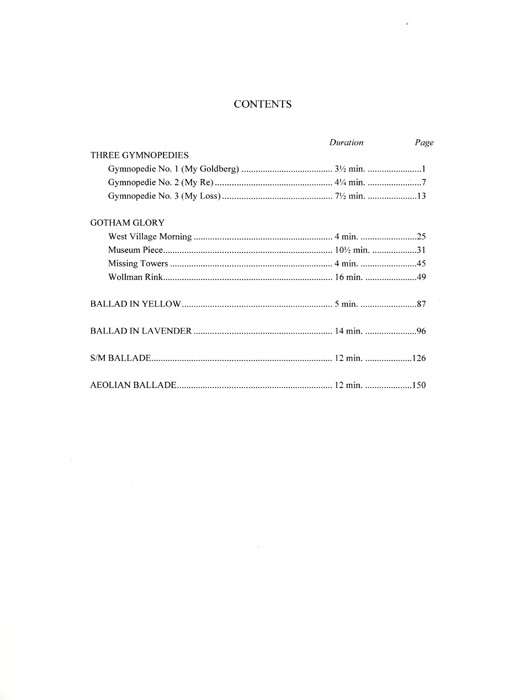 CONTENTS

| | Duration | Page |
|---|---|---|
| THREE GYMNOPEDIES | | |
| Gymnopedie No. 1 (My Goldberg) | 3½ min. | 1 |
| Gymnopedie No. 2 (My Re) | 4¼ min. | 7 |
| Gymnopedie No. 3 (My Loss) | 7½ min. | 13 |
| GOTHAM GLORY | | |
| West Village Morning | 4 min. | 25 |
| Museum Piece | 10½ min. | 31 |
| Missing Towers | 4 min. | 45 |
| Wollman Rink | 16 min. | 49 |
| BALLAD IN YELLOW | 5 min. | 87 |
| BALLAD IN LAVENDER | 14 min. | 96 |
| S/M BALLADE | 12 min. | 126 |
| AEOLIAN BALLADE | 12 min. | 150 |